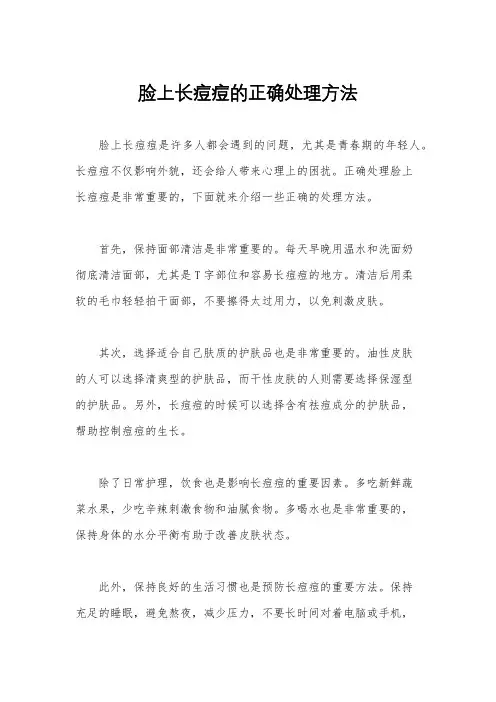 脸上长痘痘的正确处理方法

脸上长痘痘是许多人都会遇到的问题，尤其是青春期的年轻人。长痘痘不仅影响外貌，还会给人带来心理上的困扰。正确处理脸上长痘痘是非常重要的，下面就来介绍一些正确的处理方法。

首先，保持面部清洁是非常重要的。每天早晚用温水和洗面奶彻底清洁面部，尤其是T字部位和容易长痘痘的地方。清洁后用柔软的毛巾轻轻拍干面部，不要擦得太过用力，以免刺激皮肤。

其次，选择适合自己肤质的护肤品也是非常重要的。油性皮肤的人可以选择清爽型的护肤品，而干性皮肤的人则需要选择保湿型的护肤品。另外，长痘痘的时候可以选择含有祛痘成分的护肤品，帮助控制痘痘的生长。

除了日常护理，饮食也是影响长痘痘的重要因素。多吃新鲜蔬菜水果，少吃辛辣刺激食物和油腻食物。多喝水也是非常重要的，保持身体的水分平衡有助于改善皮肤状态。

此外，保持良好的生活习惯也是预防长痘痘的重要方法。保持充足的睡眠，避免熬夜，减少压力，不要长时间对着电脑或手机，